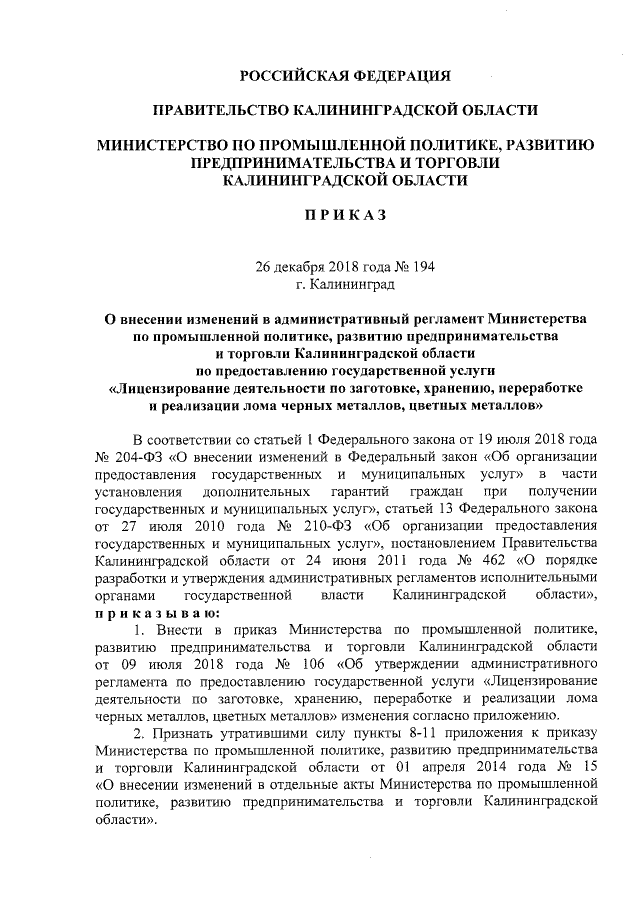 РОССИЙСКАЯ ФЕДЕРАЦИЯ

ПРАВИТЕЛЬСТВО КАЛИНИНГРАДСКОЙ ОБЛАСТИ

МИНИСТЕРСТВО ПО ПРОМЫШЛЕННОЙ ПОЛИТИКЕ, РАЗВИТИЮ ПРЕДПРИНИМАТЕЛЬСТВА И ТОРГОВЛИ КАЛИНИНГРАДСКОЙ ОБЛАСТИ

ПРИКАЗ

26 декабря 2018 года № 194
г. Калининград

О внесении изменений в административный регламент Министерства по промышленной политике, развитию предпринимательства и торговли Калининградской области по предоставлению государственной услуги «Лицензирование деятельности по заготовке, хранению, переработке и реализации лома черных металлов, цветных металлов»

В соответствии со статьей 1 Федерального закона от 19 июля 2018 года № 204-ФЗ «О внесении изменений в Федеральный закон «Об организации предоставления государственных и муниципальных услуг» в части установления дополнительных гарантий граждан при получении государственных и муниципальных услуг», статьей 13 Федерального закона от 27 июля 2010 года № 210-ФЗ «Об организации предоставления государственных и муниципальных услуг», постановлением Правительства Калининградской области от 24 июня 2011 года № 462 «О порядке разработки и утверждения административных регламентов исполнительными органами государственной власти Калининградской области», приказываю:

1. Внести в приказ Министерства по промышленной политике, развитию предпринимательства и торговли Калининградской области от 09 июля 2018 года № 106 «Об утверждении административного регламента по предоставлению государственной услуги «Лицензирование деятельности по заготовке, хранению, переработке и реализации лома черных металлов, цветных металлов» изменения согласно приложению.

2. Признать утратившими силу пункты 8-11 приложения к приказу Министерства по промышленной политике, развитию предпринимательства и торговли Калининградской области от 01 апреля 2014 года № 15 «О внесении изменений в отдельные акты Министерства по промышленной политике, развитию предпринимательства и торговли Калининградской области».